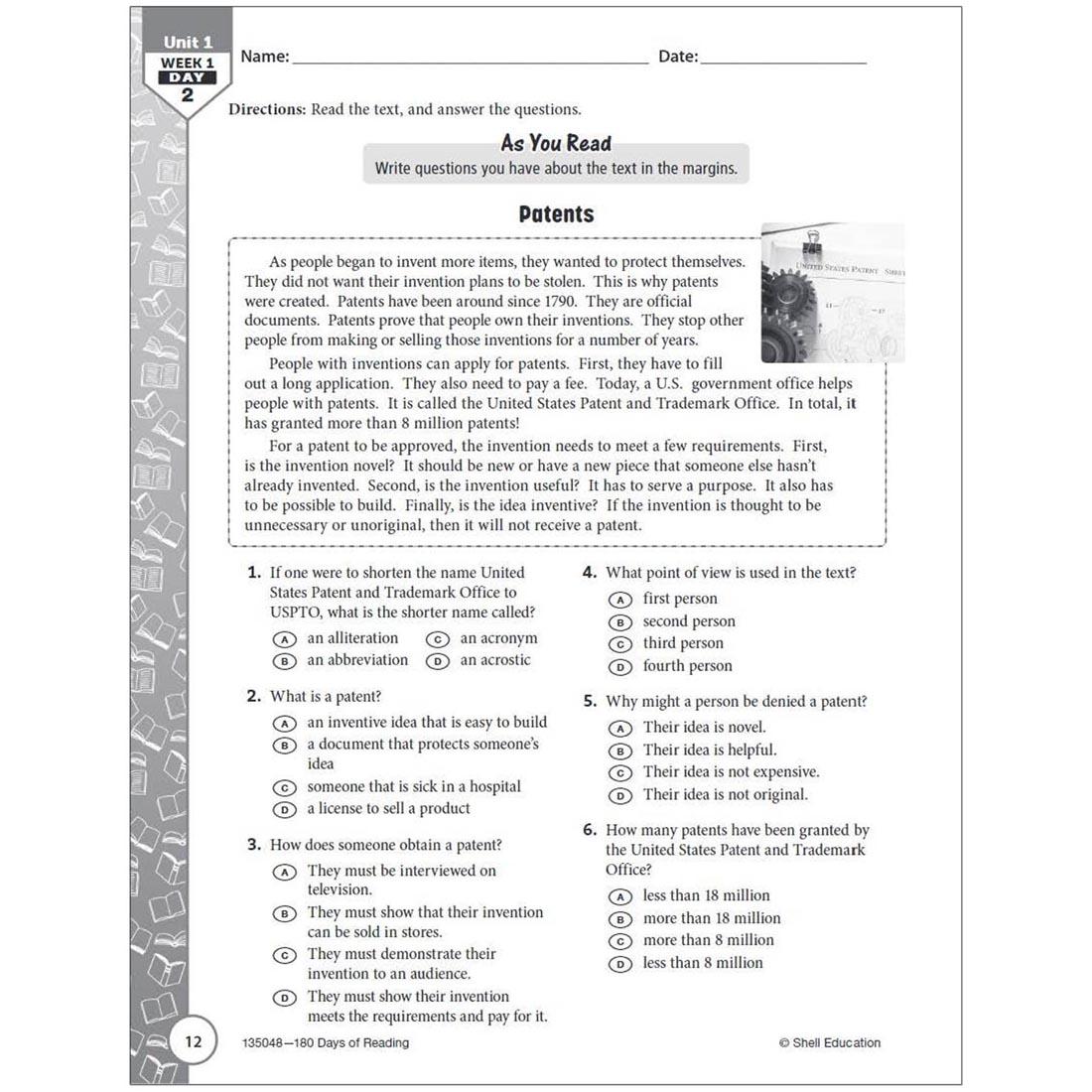 Unit 1
WEEK 1
DAY
2

Name: ____ Date: ____

Directions: Read the text, and answer the questions.

As You Read
Write questions you have about the text in the margins.

Patents

As people began to invent more items, they wanted to protect themselves. They did not want their invention plans to be stolen. This is why patents were created. Patents have been around since 1790. They are official documents. Patents prove that people own their inventions. They stop other people from making or selling those inventions for a number of years.

People with inventions can apply for patents. First, they have to fill out a long application. They also need to pay a fee. Today, a U.S. government office helps people with patents. It is called the United States Patent and Trademark Office. In total, it has granted more than 8 million patents!

For a patent to be approved, the invention needs to meet a few requirements. First, is the invention novel? It should be new or have a new piece that someone else hasn't already invented. Second, is the invention useful? It has to serve a purpose. It also has to be possible to build. Finally, is the idea inventive? If the invention is thought to be unnecessary or unoriginal, then it will not receive a patent.

1. If one were to shorten the name United States Patent and Trademark Office to USPTO, what is the shorter name called?
A an alliteration
C an acronym
B an abbreviation
D an acrostic

2. What is a patent?
A an inventive idea that is easy to build
B a document that protects someone's idea
C someone that is sick in a hospital
D a license to sell a product

3. How does someone obtain a patent?
A They must be interviewed on television.
B They must show that their invention can be sold in stores.
C They must demonstrate their invention to an audience.
D They must show their invention meets the requirements and pay for it.

4. What point of view is used in the text?
A first person
B second person
C third person
D fourth person

5. Why might a person be denied a patent?
A Their idea is novel.
B Their idea is helpful.
C Their idea is not expensive.
D Their idea is not original.

6. How many patents have been granted by the United States Patent and Trademark Office?
A less than 18 million
B more than 18 million
C more than 8 million
D less than 8 million

12
135048—180 Days of Reading
© Shell Education